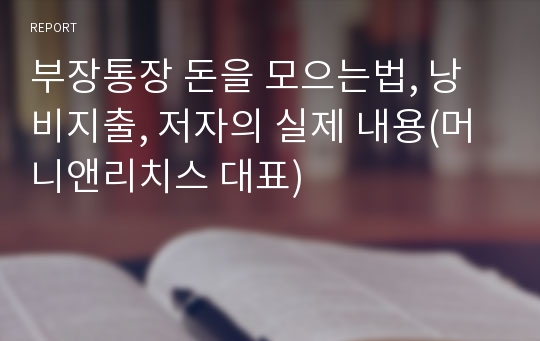 REPORT

부장통장 돈을 모으는법, 낭비지출, 저자의 실제 내용(머니앤리치스 대표)